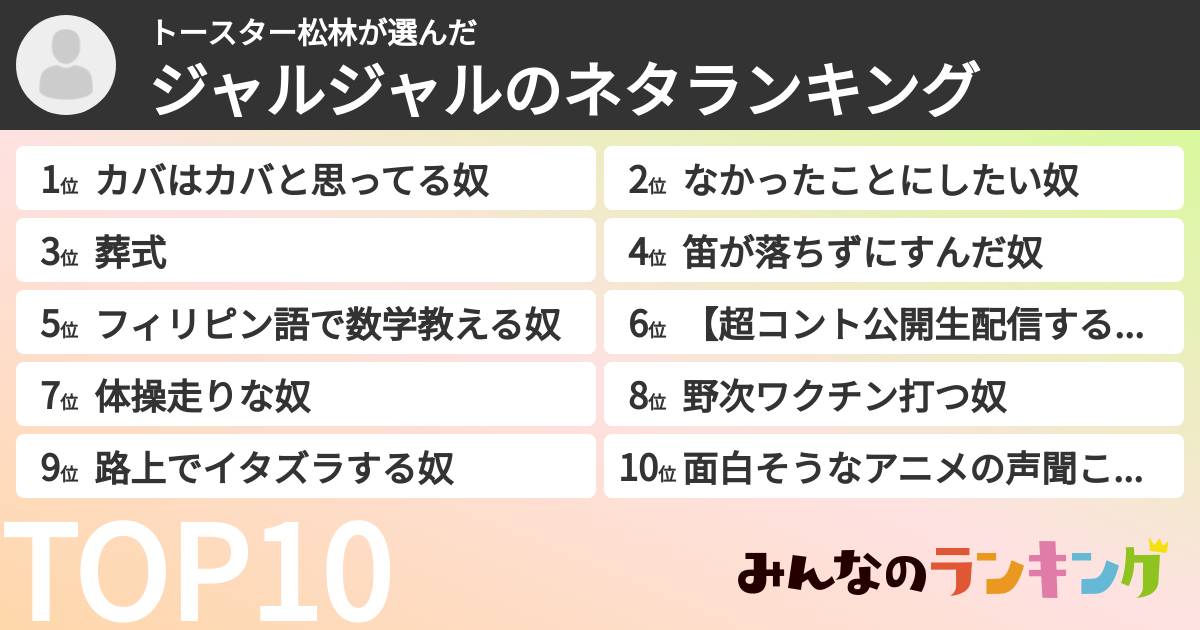 トースター松林が選んだ
ジャルジャルのネタランキング

1位 カバはカバと思ってる奴
2位 なかったことにしたい奴
3位 葬式
4位 笛が落ちずにすんだ奴
5位 フィリピン語で数学教える奴
6位 【超コント公開生配信する...
7位 体操走りな奴
8位 野次ワクチン打つ奴
9位 路上でイタズラする奴
10位 面白そうなアニメの声聞こ...

TOP10

みんなのランキング